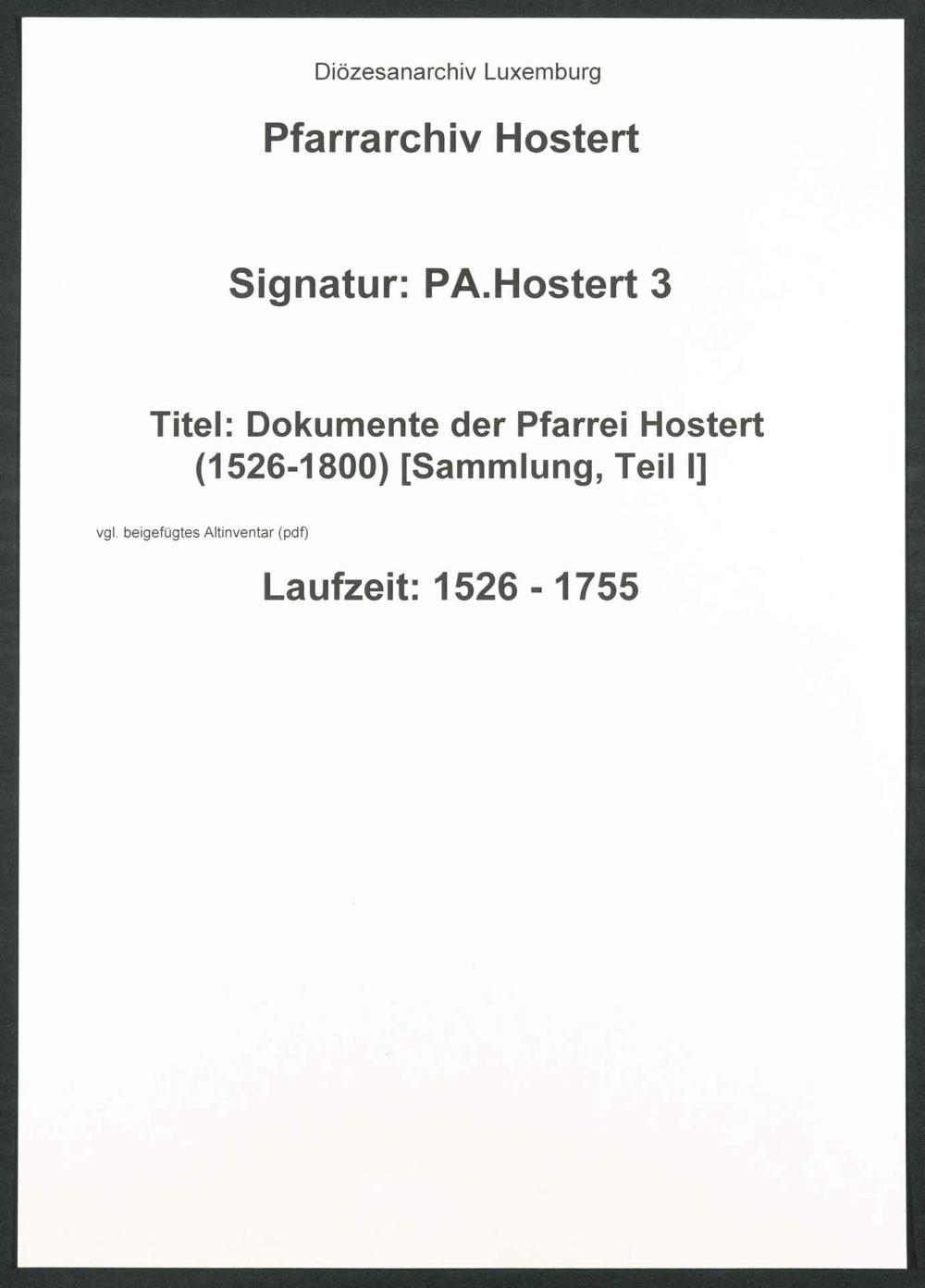 Diözesanarchiv Luxemburg

Pfarrarchiv Hostert

Signatur: PA.Hostert 3

Titel: Dokumente der Pfarrei Hostert (1526-1800) [Sammlung, Teil I]

vgl. beigefügtes Altinventar (pdf)

Laufzeit: 1526 - 1755